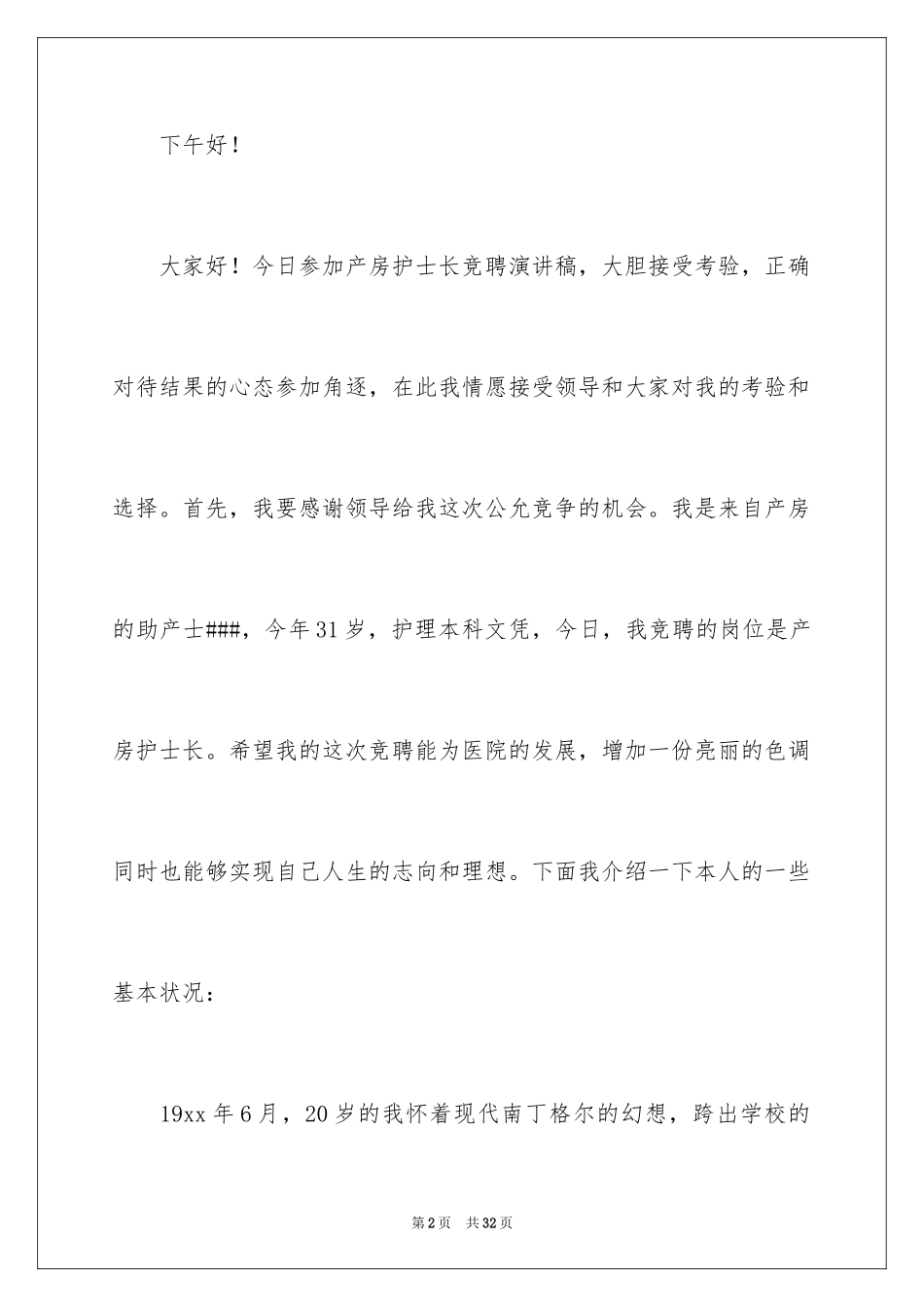 下午好！

大家好！今日参加产房护士长竞聘演讲稿，大胆接受考验，正确对待结果的心态参加角逐，在此我情愿接受领导和大家对我的考验和选择。首先，我要感谢领导给我这次公允竞争的机会。我是来自产房的助产士###，今年31岁，护理本科文凭，今日，我竞聘的岗位是产房护士长。希望我的这次竞聘能为医院的发展，增加一份亮丽的色调同时也能够实现自己人生的志向和理想。下面我介绍一下本人的一些基本状况：

19xx年6月，20岁的我怀着现代南丁格尔的幻想，跨出学校的

第2页 共32页